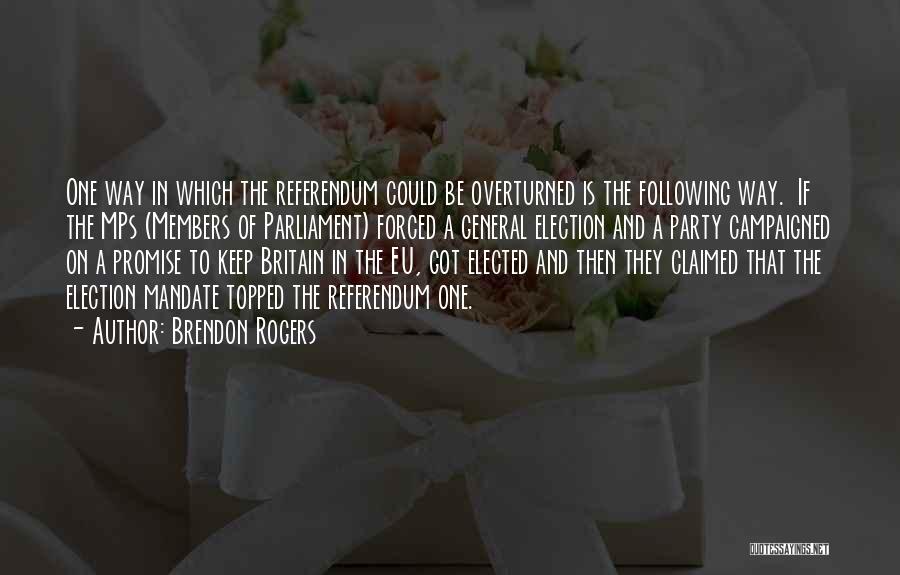 One way in which the referendum could be overturned is the following way. If the MPs (Members of Parliament) forced a general election and a party campaigned on a promise to keep Britain in the EU, got elected and then they claimed that the election mandate topped the referendum one.

- Author: Brendon Rogers

QUOTESSAYINGS.NET